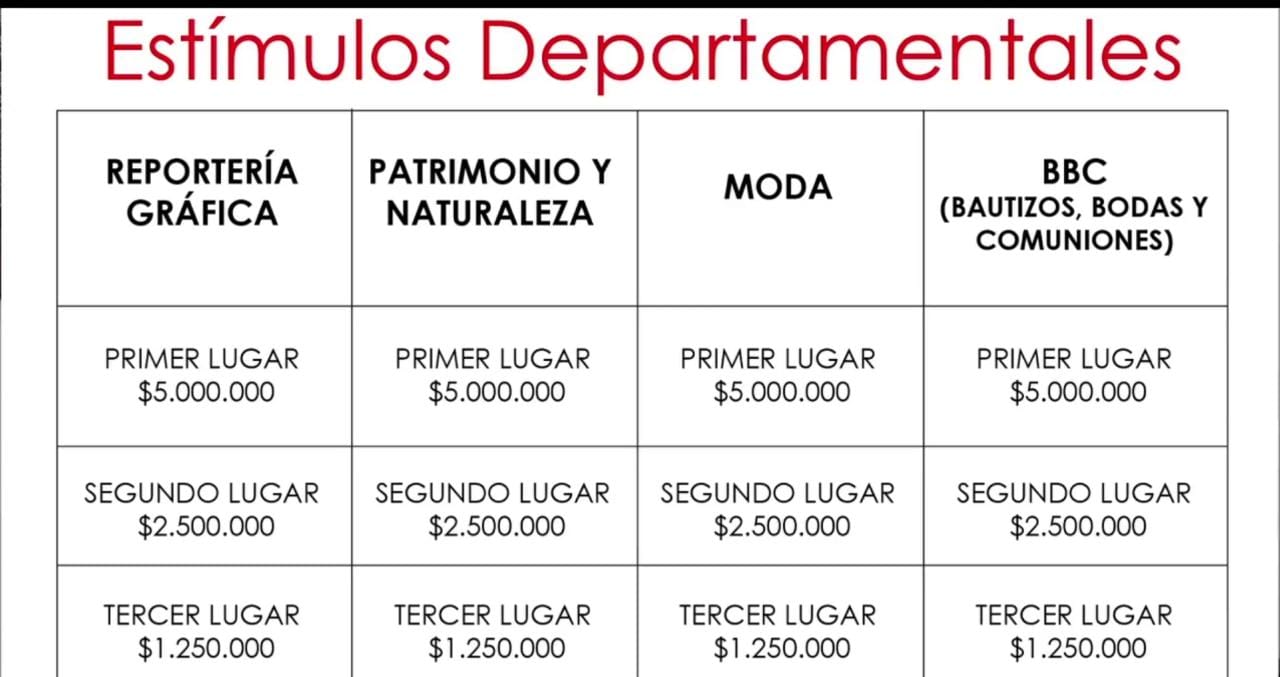 Estímulos Departamentales

| REPORTERÍA GRÁFICA | PATRIMONIO Y NATURALEZA | MODA | BBC (BAUTIZOS, BODAS Y COMUNIONES) |
|---|---|---|---|
| PRIMER LUGAR \$5.000.000 | PRIMER LUGAR \$5.000.000 | PRIMER LUGAR \$5.000.000 | PRIMER LUGAR \$5.000.000 |
| SEGUNDO LUGAR \$2.500.000 | SEGUNDO LUGAR \$2.500.000 | SEGUNDO LUGAR \$2.500.000 | SEGUNDO LUGAR \$2.500.000 |
| TERCER LUGAR \$1.250.000 | TERCER LUGAR \$1.250.000 | TERCER LUGAR \$1.250.000 | TERCER LUGAR \$1.250.000 |